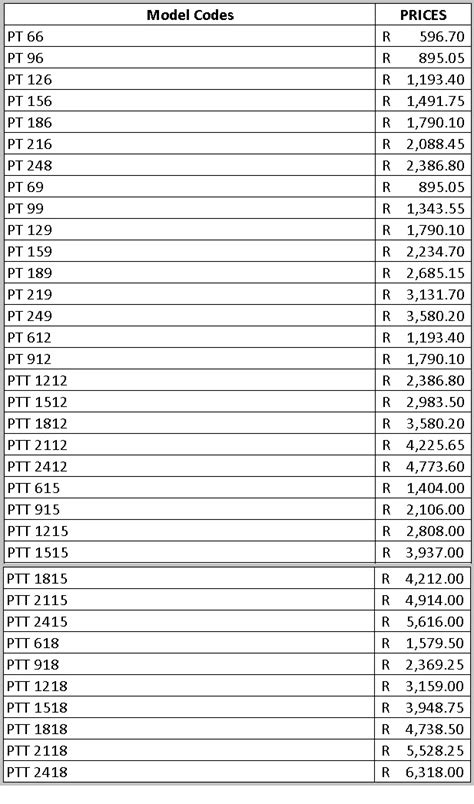 | Model Codes | PRICES |
|---|---|
| PT 66 | R 596.70 |
| PT 96 | R 895.05 |
| PT 126 | R 1,193.40 |
| PT 156 | R 1,491.75 |
| PT 186 | R 1,790.10 |
| PT 216 | R 2,088.45 |
| PT 248 | R 2,386.80 |
| PT 69 | R 895.05 |
| PT 99 | R 1,343.55 |
| PT 129 | R 1,790.10 |
| PT 159 | R 2,234.70 |
| PT 189 | R 2,685.15 |
| PT 219 | R 3,131.70 |
| PT 249 | R 3,580.20 |
| PT 612 | R 1,193.40 |
| PT 912 | R 1,790.10 |
| PTT 1212 | R 2,386.80 |
| PTT 1512 | R 2,983.50 |
| PTT 1812 | R 3,580.20 |
| PTT 2112 | R 4,225.65 |
| PTT 2412 | R 4,773.60 |
| PTT 615 | R 1,404.00 |
| PTT 915 | R 2,106.00 |
| PTT 1215 | R 2,808.00 |
| PTT 1515 | R 3,937.00 |
| PTT 1815 | R 4,212.00 |
| PTT 2115 | R 4,914.00 |
| PTT 2415 | R 5,616.00 |
| PTT 618 | R 1,579.50 |
| PTT 918 | R 2,369.25 |
| PTT 1218 | R 3,159.00 |
| PTT 1518 | R 3,948.75 |
| PTT 1818 | R 4,738.50 |
| PTT 2118 | R 5,528.25 |
| PTT 2418 | R 6,318.00 |